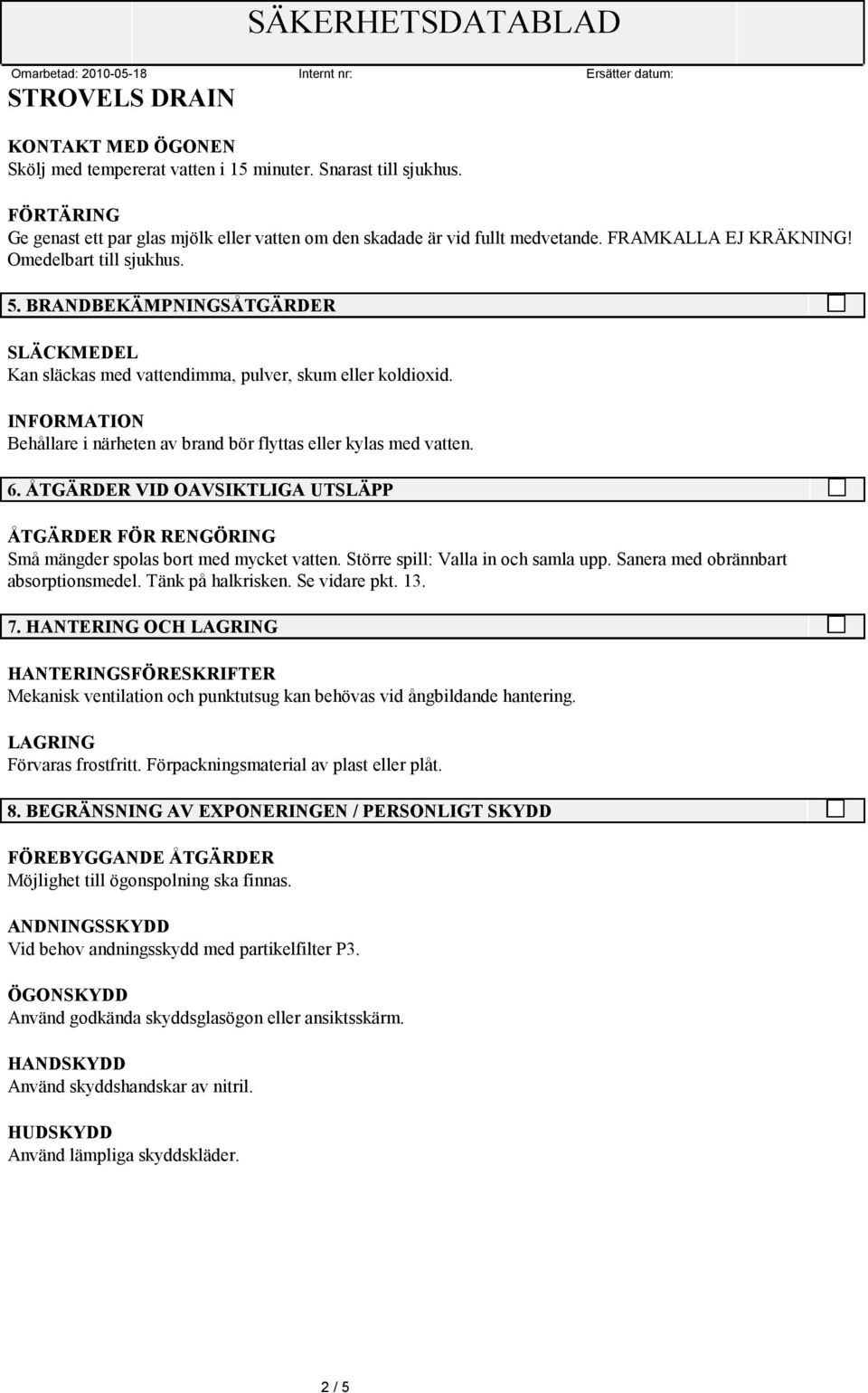 SÄKERHETSDATABLAD

Omarbetad: 2010-05-18 Internt nr: Ersätter datum:

STROVELS DRAIN

KONTAKT MED ÖGONEN
Skölj med tempererat vatten i 15 minuter. Snarast till sjukhus.

FÖRTÄRING
Ge genast ett par glas mjölk eller vatten om den skadade är vid fullt medvetande. FRAMKALLA EJ KRÄKNING! Omedelbart till sjukhus.

5. BRANDBEKÄMPNINGSÅTGÄRDER

SLÄCKMEDEL
Kan släckas med vattendimma, pulver, skum eller koldioxid.

INFORMATION
Behållare i närheten av brand bör flyttas eller kylas med vatten.

6. ÅTGÄRDER VID OAVSIKTLIGA UTSLÄPP

ÅTGÄRDER FÖR RENGÖRING
Små mängder spolas bort med mycket vatten. Större spill: Valla in och samla upp. Sanera med obrännbart absorptionsmedel. Tänk på halkrisken. Se vidare pkt. 13.

7. HANTERING OCH LAGRING

HANTERINGSFÖRESKRIFTER
Mekanisk ventilation och punktutsug kan behövas vid ångbildande hantering.

LAGRING
Förvaras frostfritt. Förpackningsmaterial av plast eller plåt.

8. BEGRÄNSNING AV EXPONERINGEN / PERSONLIGT SKYDD

FÖREBYGGANDE ÅTGÄRDER
Möjlighet till ögonspolning ska finnas.

ANDNINGSSKYDD
Vid behov andningsskydd med partikelfilter P3.

ÖGONSKYDD
Använd godkända skyddsglasögon eller ansiktsskärm.

HANDSKYDD
Använd skyddshandskar av nitril.

HUDSKYDD
Använd lämpliga skyddskläder.

2 / 5